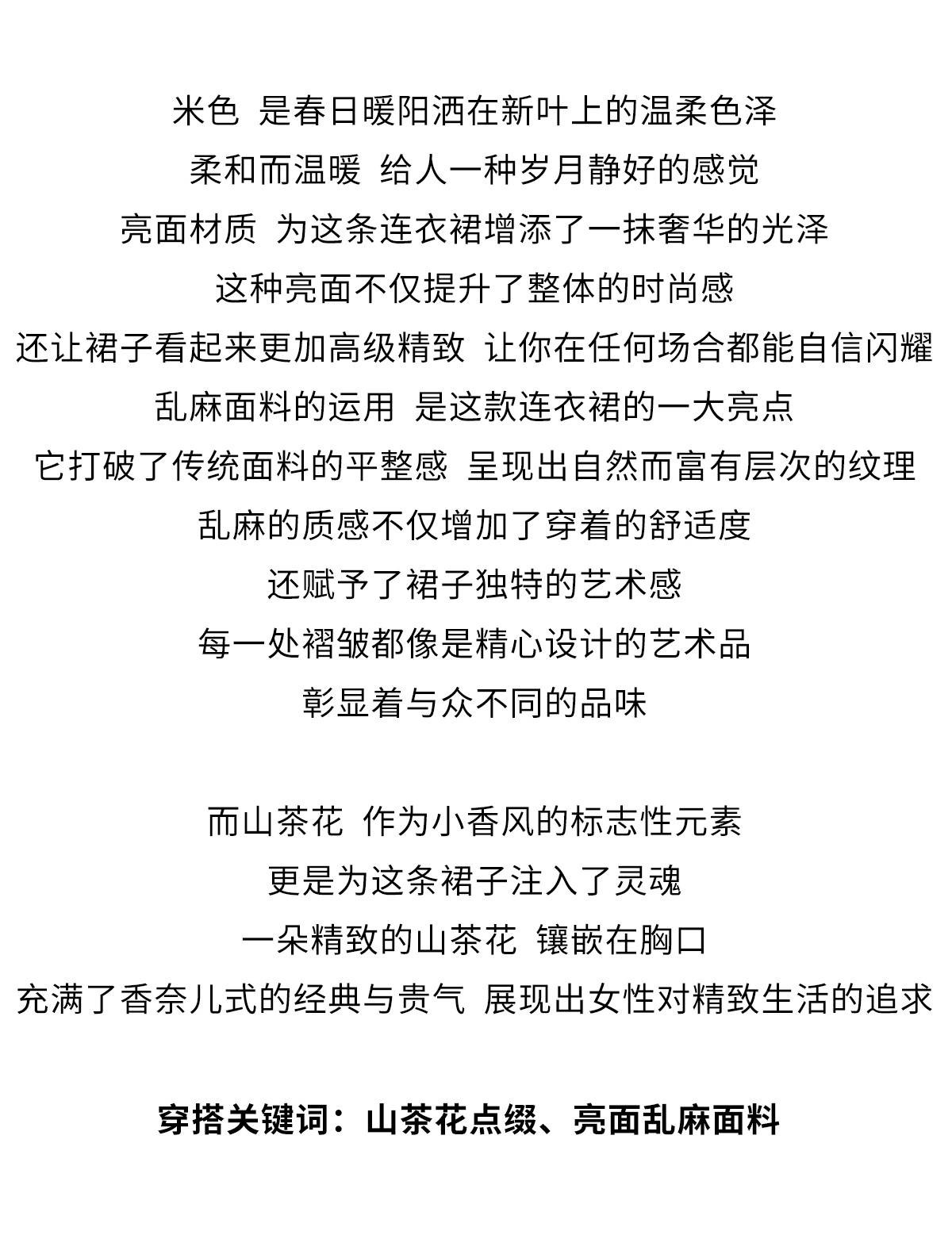 米色 是春日暖阳洒在新叶上的温柔色泽
柔和而温暖 给人一种岁月静好的感觉
亮面材质 为这条连衣裙增添了一抹奢华的光泽
这种亮面不仅提升了整体的时尚感
还让裙子看起来更加高级精致 让你在任何场合都能自信闪耀
乱麻面料的运用 是这款连衣裙的一大亮点
它打破了传统面料的平整感 呈现出自然而富有层次的纹理
乱麻的质感不仅增加了穿着的舒适度
还赋予了裙子独特的艺术感
每一处褶皱都像是精心设计的艺术品
彰显着与众不同的品味

而山茶花 作为小香风的标志性元素
更是为这条裙子注入了灵魂
一朵精致的山茶花 镶嵌在胸口
充满了香奈儿式的经典与贵气 展现出女性对精致生活的追求

穿搭关键词：山茶花点缀、亮面乱麻面料